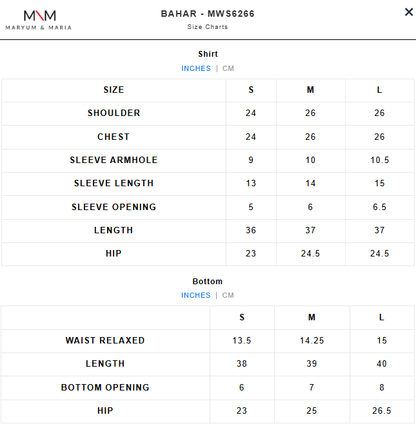 M\M
MARYUM & MARIA

BAHAR - MWS6266
Size Charts

×

Shirt
INCHES | CM

| SIZE | S | M | L |
|---|---|---|---|
| SHOULDER | 24 | 26 | 26 |
| CHEST | 24 | 26 | 26 |
| SLEEVE ARMHOLE | 9 | 10 | 10.5 |
| SLEEVE LENGTH | 13 | 14 | 15 |
| SLEEVE OPENING | 5 | 6 | 6.5 |
| LENGTH | 36 | 37 | 37 |
| HIP | 23 | 24.5 | 24.5 |

Bottom
INCHES | CM

| | S | M | L |
|---|---|---|---|
| WAIST RELAXED | 13.5 | 14.25 | 15 |
| LENGTH | 38 | 39 | 40 |
| BOTTOM OPENING | 6 | 7 | 8 |
| HIP | 23 | 25 | 26.5 |